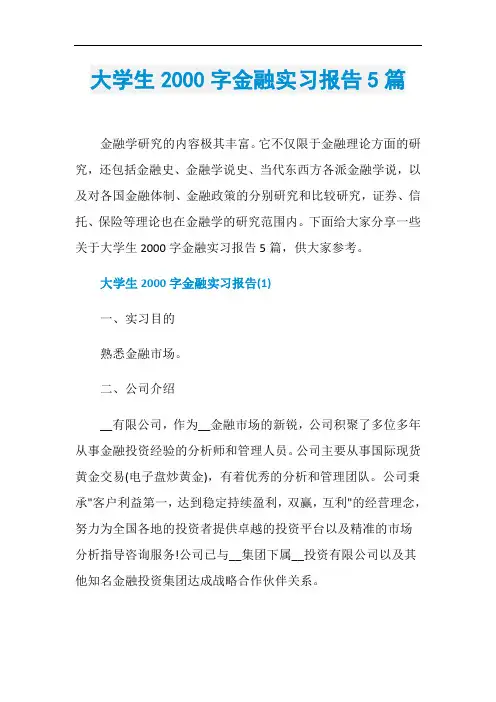 大学生 2000 字金融实习报告 5 篇

金融学研究的内容极其丰富。它不仅限于金融理论方面的研究，还包括金融史、金融学说史、当代东西方各派金融学说，以及对各国金融体制、金融政策的分别研究和比较研究，证券、信托、保险等理论也在金融学的研究范围内。下面给大家分享一些关于大学生 2000 字金融实习报告 5 篇，供大家参考。

大学生 2000 字金融实习报告(1)

一、实习目的

熟悉金融市场。

二、公司介绍

__有限公司，作为__金融市场的新锐，公司积聚了多位多年从事金融投资经验的分析师和管理人员。公司主要从事国际现货黄金交易(电子盘炒黄金)，有着优秀的分析和管理团队。公司秉承"客户利益第一，达到稳定持续盈利，双赢，互利"的经营理念，努力为全国各地的投资者提供卓越的投资平台以及精准的市场分析指导咨询服务!公司已与__集团下属__投资有限公司以及其他知名金融投资集团达成战略合作伙伴关系。